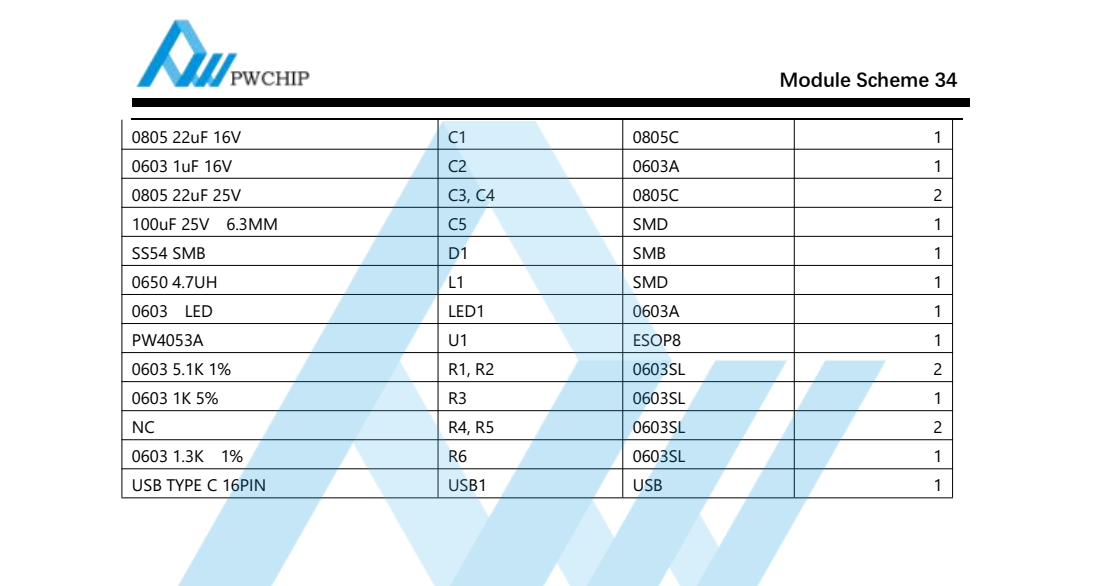 PWCHIP

Module Scheme 34

| 0805 22uF 16V | C1 | 0805C | 1 |
|---|---|---|---|
| 0603 1uF 16V | C2 | 0603A | 1 |
| 0805 22uF 25V | C3, C4 | 0805C | 2 |
| 100uF 25V 6.3MM | C5 | SMD | 1 |
| SS54 SMB | D1 | SMB | 1 |
| 0650 4.7UH | L1 | SMD | 1 |
| 0603 LED | LED1 | 0603A | 1 |
| PW4053A | U1 | ESOP8 | 1 |
| 0603 5.1K 1% | R1, R2 | 0603SL | 2 |
| 0603 1K 5% | R3 | 0603SL | 1 |
| NC | R4, R5 | 0603SL | 2 |
| 0603 1.3K 1% | R6 | 0603SL | 1 |
| USB TYPE C 16PIN | USB1 | USB | 1 |